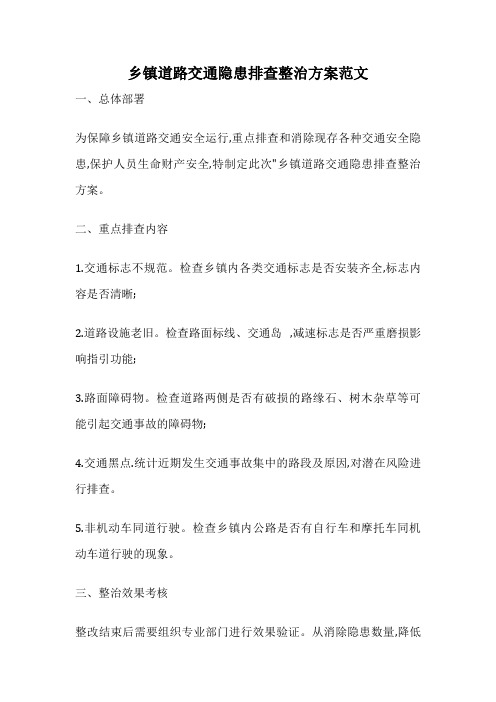 乡镇道路交通隐患排查整治方案范文

一、总体部署

为保障乡镇道路交通安全运行,重点排查和消除现存各种交通安全隐患,保护人员生命财产安全,特制定此次"乡镇道路交通隐患排查整治方案。

二、重点排查内容

1.交通标志不规范。检查乡镇内各类交通标志是否安装齐全,标志内容是否清晰;

2.道路设施老旧。检查路面标线、交通岛 ,减速标志是否严重磨损影响指引功能;

3.路面障碍物。检查道路两侧是否有破损的路缘石、树木杂草等可能引起交通事故的障碍物;

4.交通黑点.统计近期发生交通事故集中的路段及原因,对潜在风险进行排查。

5.非机动车同道行驶。检查乡镇内公路是否有自行车和摩托车同机动车道行驶的现象。

三、整治效果考核

整改结束后需要组织专业部门进行效果验证。从消除隐患数量,降低